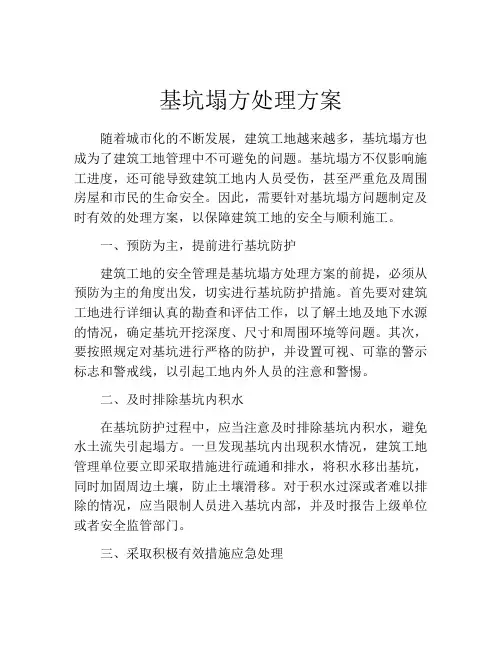 基坑塌方处理方案

随着城市化的不断发展，建筑工地越来越多，基坑塌方也成为了建筑工地管理中不可避免的问题。基坑塌方不仅影响施工进度，还可能导致建筑工地内人员受伤，甚至严重危及周围房屋和市民的生命安全。因此，需要针对基坑塌方问题制定及时有效的处理方案，以保障建筑工地的安全与顺利施工。

一、预防为主，提前进行基坑防护

建筑工地的安全管理是基坑塌方处理方案的前提，必须从预防为主的角度出发，切实进行基坑防护措施。首先要对建筑工地进行详细认真的勘查和评估工作，以了解土地及地下水源的情况，确定基坑开挖深度、尺寸和周围环境等问题。其次，要按照规定对基坑进行严格的防护，并设置可视、可靠的警示标志和警戒线，以引起工地内外人员的注意和警惕。

二、及时排除基坑内积水

在基坑防护过程中，应当注意及时排除基坑内积水，避免水土流失引起塌方。一旦发现基坑内出现积水情况，建筑工地管理单位要立即采取措施进行疏通和排水，将积水移出基坑，同时加固周边土壤，防止土壤滑移。对于积水过深或者难以排除的情况，应当限制人员进入基坑内部，并及时报告上级单位或者安全监管部门。

三、采取积极有效措施应急处理